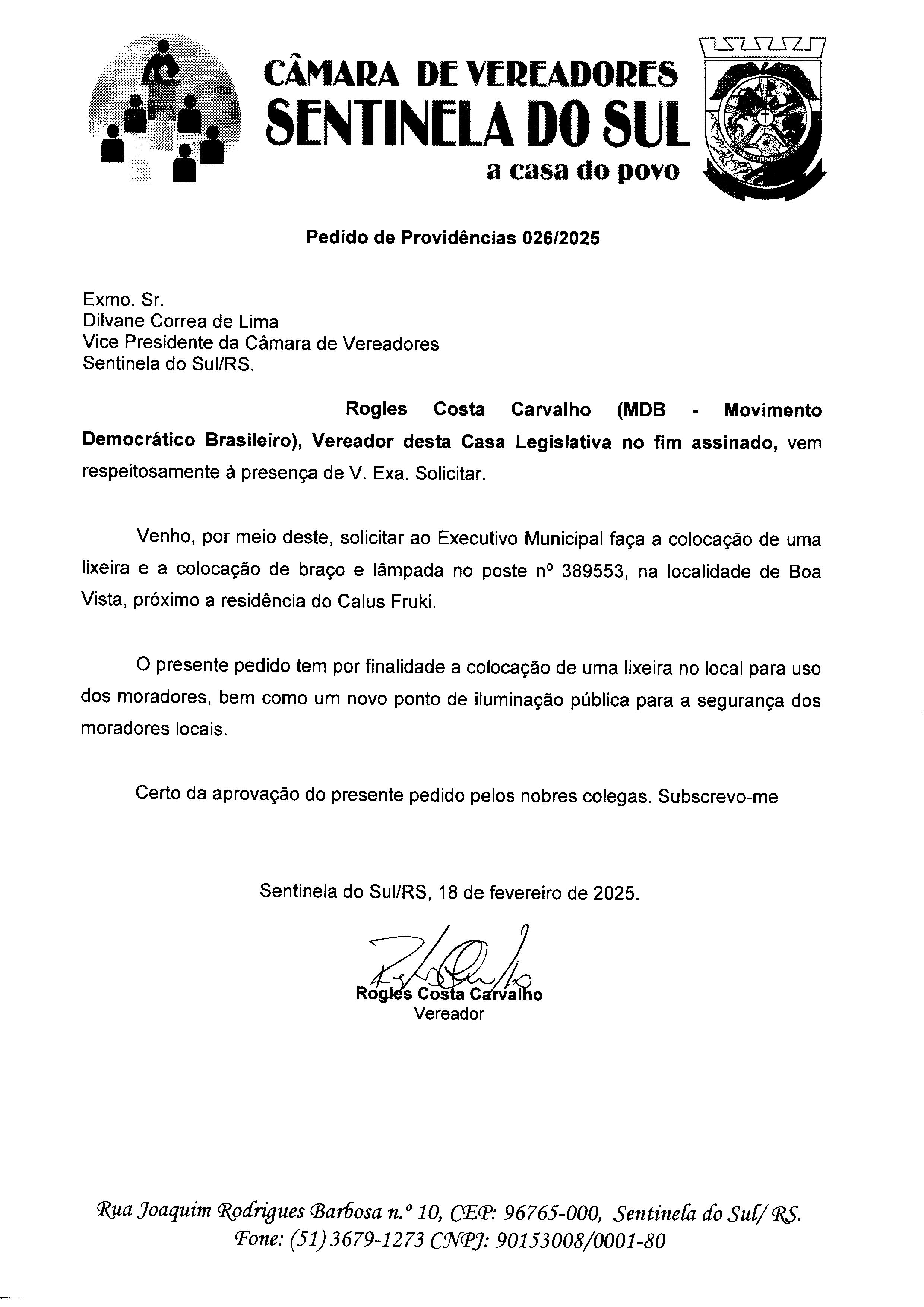 CÂMARA DE VEREADORES
SENTINELA DO SUL
a casa do povo

Pedido de Providências 026/2025

Exmo. Sr.
Dilvane Correa de Lima
Vice Presidente da Câmara de Vereadores
Sentinela do Sul/RS.

Rogles Costa Carvalho (MDB - Movimento Democrático Brasileiro), Vereador desta Casa Legislativa no fim assinado, vem respeitosamente à presença de V. Exa. Solicitar.

Venho, por meio deste, solicitar ao Executivo Municipal faça a colocação de uma lixeira e a colocação de braço e lâmpada no poste nº 389553, na localidade de Boa Vista, próximo a residência do Calus Fruki.

O presente pedido tem por finalidade a colocação de uma lixeira no local para uso dos moradores, bem como um novo ponto de iluminação pública para a segurança dos moradores locais.

Certo da aprovação do presente pedido pelos nobres colegas. Subscrevo-me

Sentinela do Sul/RS, 18 de fevereiro de 2025.

Rogles Costa Carvalho
Vereador

Rua Joaquim Rodrigues Barbosa n.º 10, CEP: 96765-000, Sentinela do Sul/ RS.
Fone: (51) 3679-1273 CNPJ: 90153008/0001-80